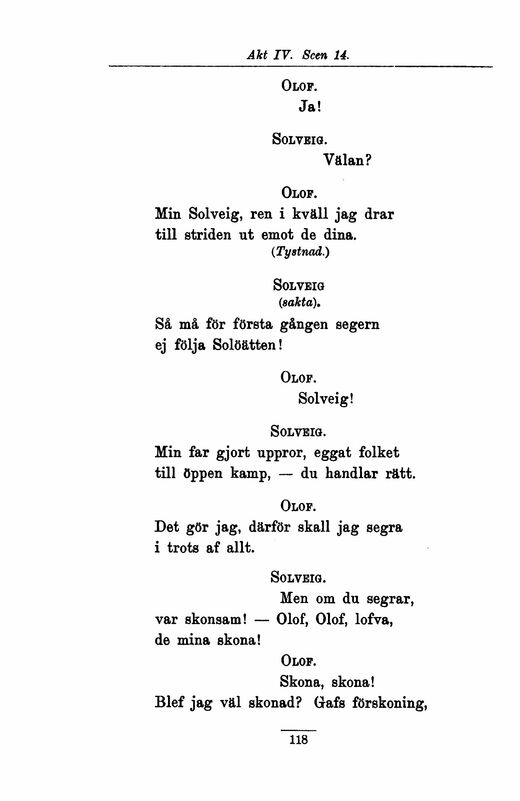 Akt IV. Scen 14.

Olof.
Ja!

Solveig.
Välan?

Olof.
Min Solveig, ren i kväll jag drar
till striden ut emot de dina.
(Tystnad.)

Solveig
(sakta).
Så må för första gången segern
ej följa Solöätten!

Olof.
Solveig!

Solveig.
Min far gjort uppror, eggat folket
till öppen kamp, — du handlar rätt.

Olof.
Det gör jag, därför skall jag segra
i trots af allt.

Solveig.
Men om du segrar,
var skonsam! — Olof, Olof, lofva,
de mina skona!

Olof.
Skona, skona!
Blef jag väl skonad? Gafs förskoning,

118